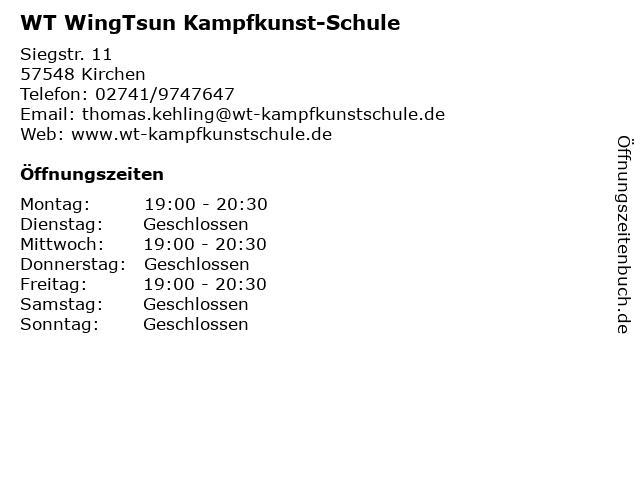 WT WingTsun Kampfkunst-Schule

Siegstr. 11
57548 Kirchen
Telefon: 02741/9747647
Email: thomas.kehling@wt-kampfkunstschule.de
Web: www.wt-kampfkunstschule.de

Öffnungszeiten

Montag: 19:00 - 20:30
Dienstag: Geschlossen
Mittwoch: 19:00 - 20:30
Donnerstag: Geschlossen
Freitag: 19:00 - 20:30
Samstag: Geschlossen
Sonntag: Geschlossen

Öffnungszeitenbuch.de